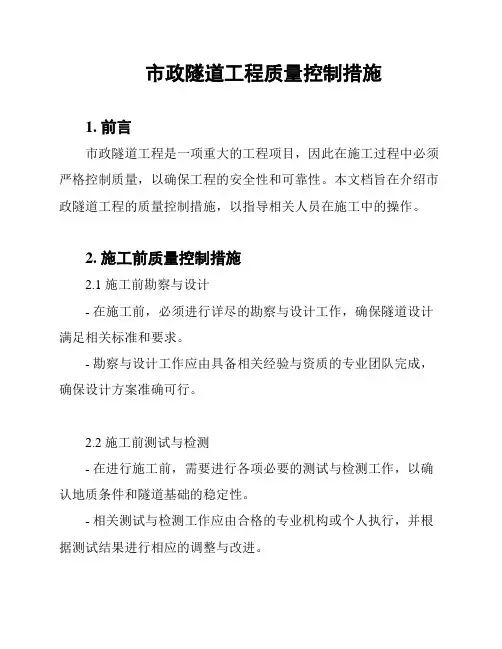 市政隧道工程质量控制措施

1. 前言

市政隧道工程是一项重大的工程项目，因此在施工过程中必须严格控制质量，以确保工程的安全性和可靠性。本文档旨在介绍市政隧道工程的质量控制措施，以指导相关人员在施工中的操作。

2. 施工前质量控制措施

2.1 施工前勘察与设计

- 在施工前，必须进行详尽的勘察与设计工作，确保隧道设计满足相关标准和要求。

- 勘察与设计工作应由具备相关经验与资质的专业团队完成，确保设计方案准确可行。

2.2 施工前测试与检测

- 在进行施工前，需要进行各项必要的测试与检测工作，以确认地质条件和隧道基础的稳定性。

- 相关测试与检测工作应由合格的专业机构或个人执行，并根据测试结果进行相应的调整与改进。